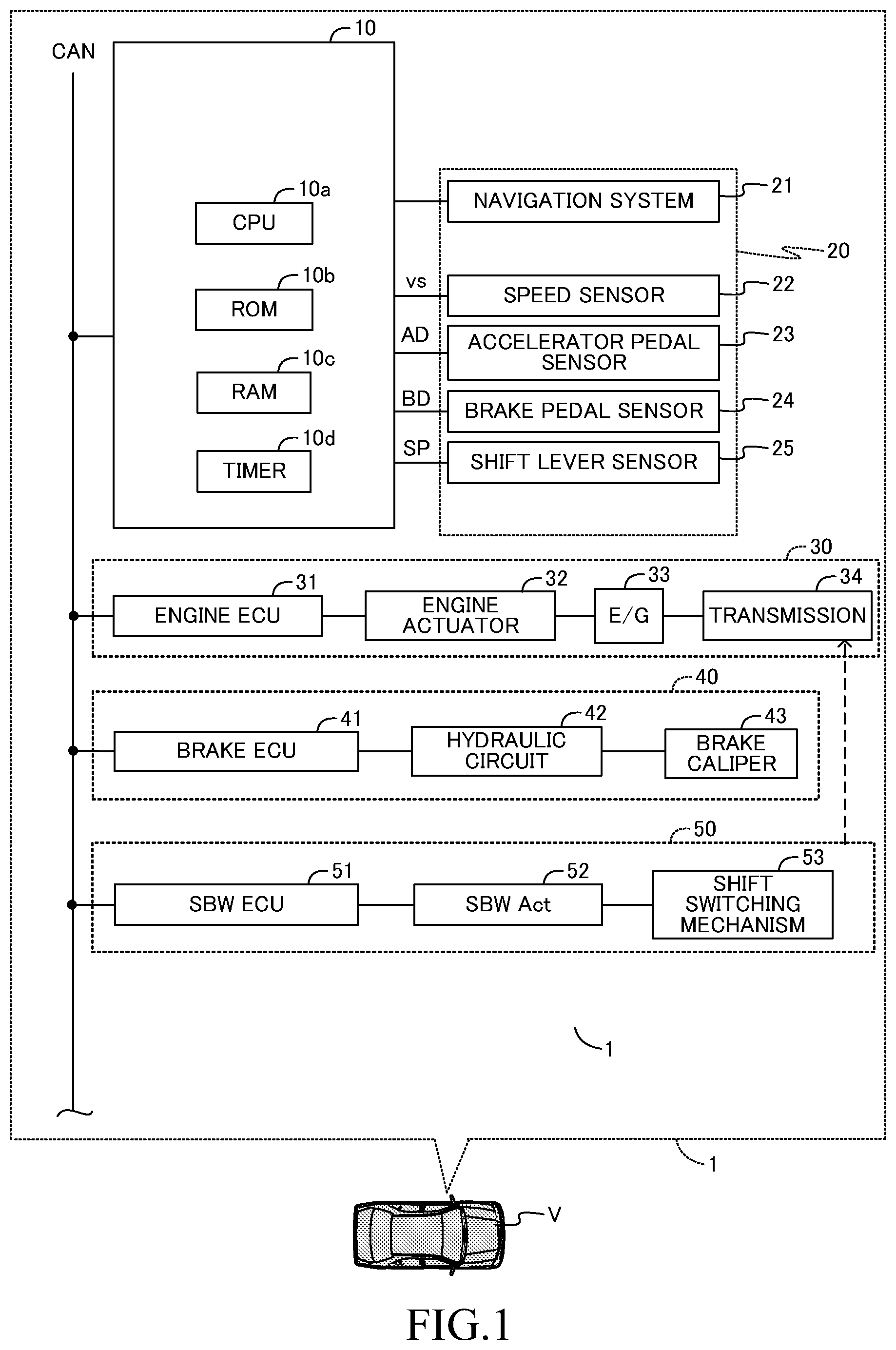 CAN

10

10a
CPU

10b
ROM

10c
RAM

10d
TIMER

NAVIGATION SYSTEM 21

20

vs
SPEED SENSOR 22

AD
ACCELERATOR PEDAL SENSOR 23

BD
BRAKE PEDAL SENSOR 24

SP
SHIFT LEVER SENSOR 25

30

31
ENGINE ECU

32
ENGINE ACTUATOR

33
E/G

34
TRANSMISSION

40

41
BRAKE ECU

42
HYDRAULIC CIRCUIT

43
BRAKE CALIPER

50

51
SBW ECU

52
SBW Act

53
SHIFT SWITCHING MECHANISM

1

1

V

FIG.1